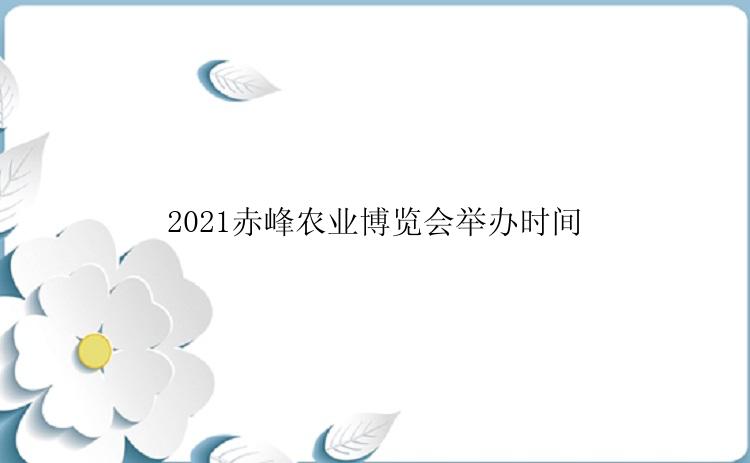 2021赤峰农业博览会举办时间